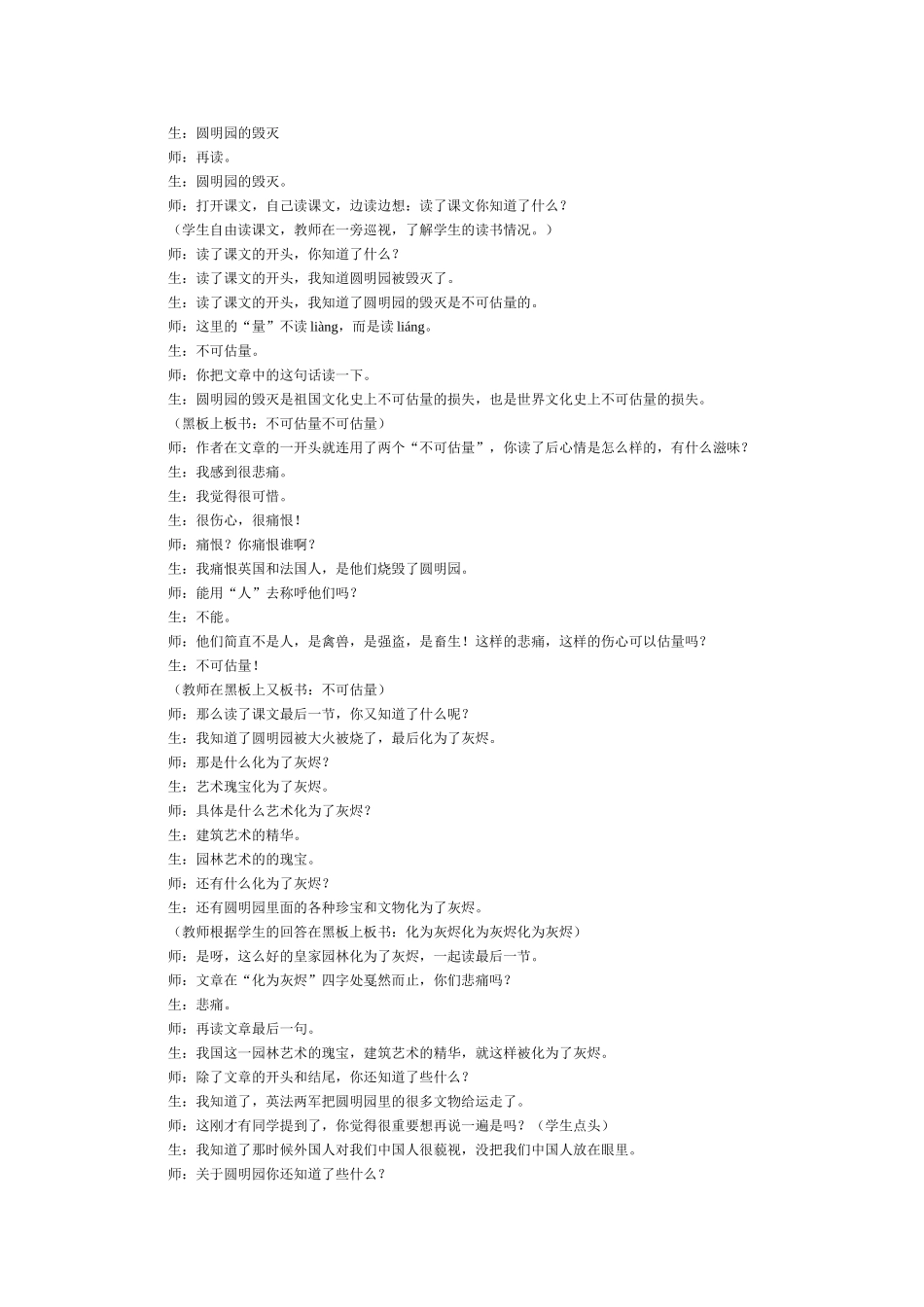 生：圆明园的毁灭

师：再读。

生：圆明园的毁灭。

师：打开课文，自己读课文，边读边想：读了课文你知道了什么？

（学生自由读课文，教师在一旁巡视，了解学生的读书情况。）

师：读了课文的开头，你知道了什么？

生：读了课文的开头，我知道圆明园被毁灭了。

生：读了课文的开头，我知道了圆明园的毁灭是不可估量的。

师：这里的“量”不读liàng，而是读liáng。

生：不可估量。

师：你把文章中的这句话读一下。

生：圆明园的毁灭是祖国文化史上不可估量的损失，也是世界文化史上不可估量的损失。

（黑板上板书：不可估量不可估量）

师：作者在文章的一开头就连用了两个“不可估量”，你读了后心情是怎么样的，有什么滋味？

生：我感到很悲痛。

生：我觉得很可惜。

生：很伤心，很痛恨！

师：痛恨？你痛恨谁啊？

生：我痛恨英国和法国人，是他们烧毁了圆明园。

师：能用“人”去称呼他们吗？

生：不能。

师：他们简直不是人，是禽兽，是强盗，是畜生！这样的悲痛，这样的伤心可以估量吗？

生：不可估量！

（教师在黑板上又板书：不可估量）

师：那么读了课文最后一节，你又知道了什么呢？

生：我知道了圆明园被大火被烧了，最后化为了灰烬。

师：那是什么化为了灰烬？

生：艺术瑰宝化为了灰烬。

师：具体是什么艺术化为了灰烬？

生：建筑艺术的精华。

生：园林艺术的的瑰宝。

师：还有什么化为了灰烬？

生：还有圆明园里面的各种珍宝和文物化为了灰烬。

（教师根据学生的回答在黑板上板书：化为灰烬化为灰烬化为灰烬）

师：是呀，这么好的皇家园林化为了灰烬，一起读最后一节。

师：文章在“化为灰烬”四字处戛然而止，你们悲痛吗？

生：悲痛。

师：再读文章最后一句。

生：我国这一园林艺术的瑰宝，建筑艺术的精华，就这样被化为了灰烬。

师：除了文章的开头和结尾，你还知道了些什么？

生：我知道了，英法两军把圆明园里的很多文物给运走了。

师：这刚才有同学提到了，你觉得很重要想再说一遍是吗？（学生点头）

生：我知道了那时候外国人对我们中国人很藐视，没把我们中国人放在眼里。

师：关于圆明园你还知道了些什么？